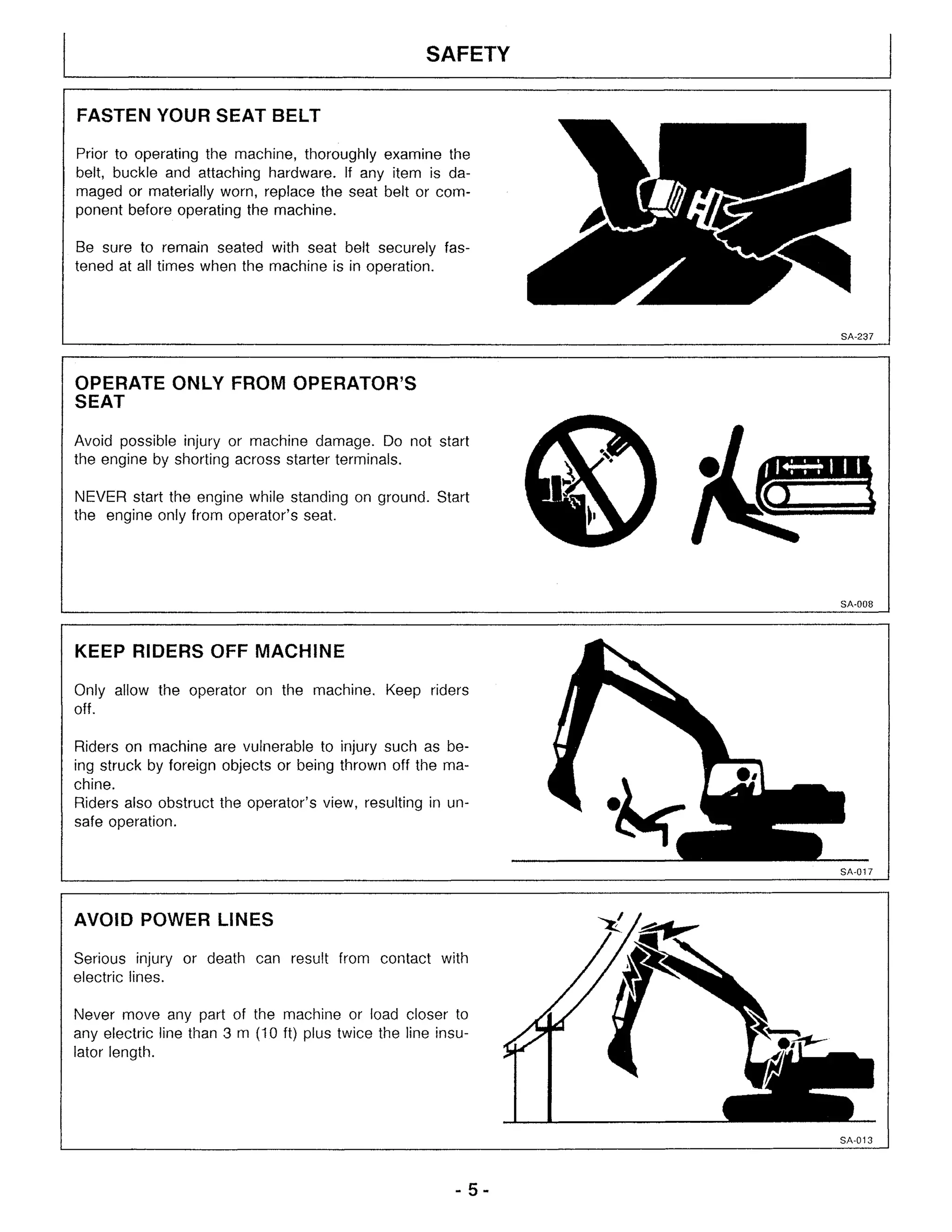 SAFETY

FASTEN YOUR SEAT BELT

Prior to operating the machine, thoroughly examine the belt, buckle and attaching hardware. If any item is damaged or materially worn, replace the seat belt or component before operating the machine.

Be sure to remain seated with seat belt securely fastened at all times when the machine is in operation.

SA-237

OPERATE ONLY FROM OPERATOR'S SEAT

Avoid possible injury or machine damage. Do not start the engine by shorting across starter terminals.

NEVER start the engine while standing on ground. Start the engine only from operator's seat.

SA-008

KEEP RIDERS OFF MACHINE

Only allow the operator on the machine. Keep riders off.

Riders on machine are vulnerable to injury such as being struck by foreign objects or being thrown off the machine.
Riders also obstruct the operator's view, resulting in unsafe operation.

SA-017

AVOID POWER LINES

Serious injury or death can result from contact with electric lines.

Never move any part of the machine or load closer to any electric line than 3 m (10 ft) plus twice the line insulator length.

SA-013

- 5 -